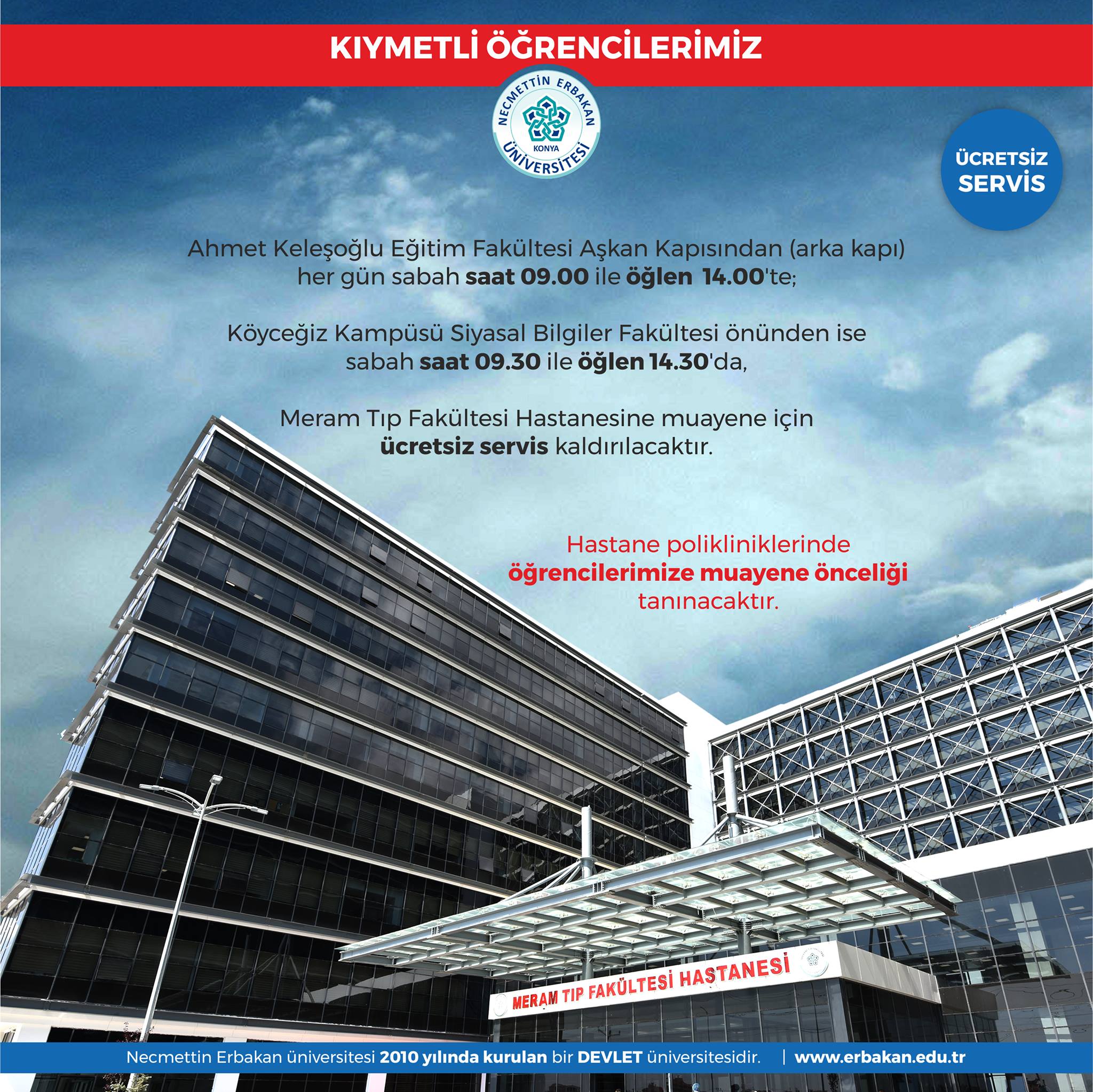 KIYMETLİ ÖĞRENCİLERİMİZ

NECMETTİN ERBAKAN KONYA ÜNİVERSİTESİ

ÜCRETSİZ SERVİS

Ahmet Keleşoğlu Eğitim Fakültesi Aşkan Kapısından (arka kapı) her gün sabah saat 09.00 ile öğlen 14.00'te;

Köyceğiz Kampüsü Siyasal Bilgiler Fakültesi önünden ise sabah saat 09.30 ile öğlen 14.30'da,

Meram Tıp Fakültesi Hastanesine muayene için ücretsiz servis kaldırılacaktır.

Hastane polikliniklerinde öğrencilerimize muayene önceliği tanınacaktır.

MERAM TIP FAKÜLTESİ HASTANESİ

Necmettin Erbakan üniversitesi 2010 yılında kurulan bir DEVLET üniversitesidir. | www.erbakan.edu.tr